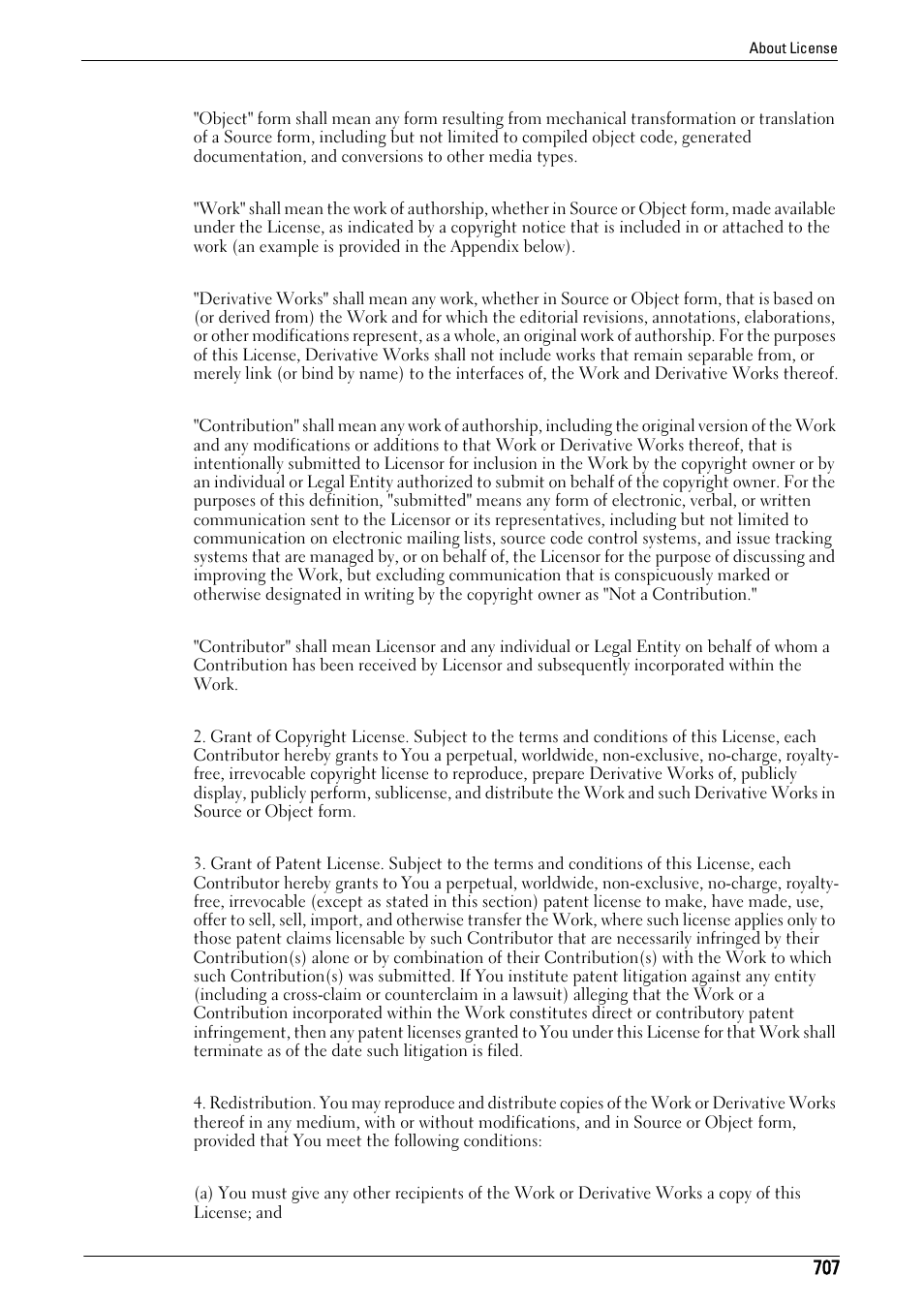 About License

"Object" form shall mean any form resulting from mechanical transformation or translation of a Source form, including but not limited to compiled object code, generated documentation, and conversions to other media types.

"Work" shall mean the work of authorship, whether in Source or Object form, made available under the License, as indicated by a copyright notice that is included in or attached to the work (an example is provided in the Appendix below).

"Derivative Works" shall mean any work, whether in Source or Object form, that is based on (or derived from) the Work and for which the editorial revisions, annotations, elaborations, or other modifications represent, as a whole, an original work of authorship. For the purposes of this License, Derivative Works shall not include works that remain separable from, or merely link (or bind by name) to the interfaces of, the Work and Derivative Works thereof.

"Contribution" shall mean any work of authorship, including the original version of the Work and any modifications or additions to that Work or Derivative Works thereof, that is intentionally submitted to Licensor for inclusion in the Work by the copyright owner or by an individual or Legal Entity authorized to submit on behalf of the copyright owner. For the purposes of this definition, "submitted" means any form of electronic, verbal, or written communication sent to the Licensor or its representatives, including but not limited to communication on electronic mailing lists, source code control systems, and issue tracking systems that are managed by, or on behalf of, the Licensor for the purpose of discussing and improving the Work, but excluding communication that is conspicuously marked or otherwise designated in writing by the copyright owner as "Not a Contribution."

"Contributor" shall mean Licensor and any individual or Legal Entity on behalf of whom a Contribution has been received by Licensor and subsequently incorporated within the Work.

2. Grant of Copyright License. Subject to the terms and conditions of this License, each Contributor hereby grants to You a perpetual, worldwide, non-exclusive, no-charge, royalty-free, irrevocable copyright license to reproduce, prepare Derivative Works of, publicly display, publicly perform, sublicense, and distribute the Work and such Derivative Works in Source or Object form.

3. Grant of Patent License. Subject to the terms and conditions of this License, each Contributor hereby grants to You a perpetual, worldwide, non-exclusive, no-charge, royalty-free, irrevocable (except as stated in this section) patent license to make, have made, use, offer to sell, sell, import, and otherwise transfer the Work, where such license applies only to those patent claims licensable by such Contributor that are necessarily infringed by their Contribution(s) alone or by combination of their Contribution(s) with the Work to which such Contribution(s) was submitted. If You institute patent litigation against any entity (including a cross-claim or counterclaim in a lawsuit) alleging that the Work or a Contribution incorporated within the Work constitutes direct or contributory patent infringement, then any patent licenses granted to You under this License for that Work shall terminate as of the date such litigation is filed.

4. Redistribution. You may reproduce and distribute copies of the Work or Derivative Works thereof in any medium, with or without modifications, and in Source or Object form, provided that You meet the following conditions:

(a) You must give any other recipients of the Work or Derivative Works a copy of this License; and

707